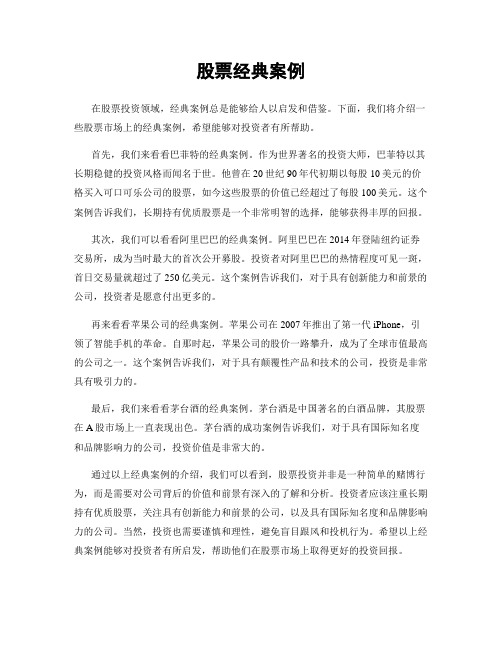 股票经典案例

在股票投资领域，经典案例总是能够给人以启发和借鉴。下面，我们将介绍一些股票市场上的经典案例，希望能够对投资者有所帮助。

首先，我们来看看巴菲特的经典案例。作为世界著名的投资大师，巴菲特以其长期稳健的投资风格而闻名于世。他曾在20世纪90年代初期以每股10美元的价格买入可口可乐公司的股票，如今这些股票的价值已经超过了每股100美元。这个案例告诉我们，长期持有优质股票是一个非常明智的选择，能够获得丰厚的回报。

其次，我们可以看看阿里巴巴的经典案例。阿里巴巴在2014年登陆纽约证券交易所，成为当时最大的首次公开募股。投资者对阿里巴巴的热情程度可见一斑，首日交易量就超过了250亿美元。这个案例告诉我们，对于具有创新能力和前景的公司，投资者是愿意付出更多的。

再来看看苹果公司的经典案例。苹果公司在2007年推出了第一代iPhone，引领了智能手机的革命。自那时起，苹果公司的股价一路攀升，成为了全球市值最高的公司之一。这个案例告诉我们，对于具有颠覆性产品和技术的公司，投资是非常具有吸引力的。

最后，我们来看看茅台酒的经典案例。茅台酒是中国著名的白酒品牌，其股票在A股市场上一直表现出色。茅台酒的成功案例告诉我们，对于具有国际知名度和品牌影响力的公司，投资价值是非常大的。

通过以上经典案例的介绍，我们可以看到，股票投资并非是一种简单的赌博行为，而是需要对公司背后的价值和前景有深入的了解和分析。投资者应该注重长期持有优质股票，关注具有创新能力和前景的公司，以及具有国际知名度和品牌影响力的公司。当然，投资也需要谨慎和理性，避免盲目跟风和投机行为。希望以上经典案例能够对投资者有所启发，帮助他们在股票市场上取得更好的投资回报。